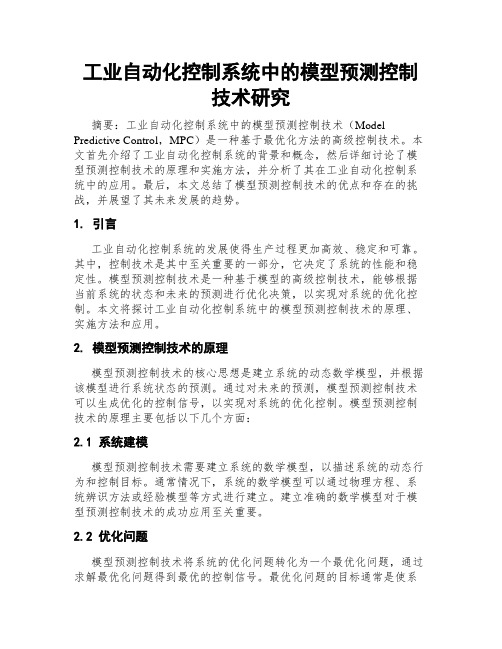 工业自动化控制系统中的模型预测控制技术研究

摘要：工业自动化控制系统中的模型预测控制技术（Model Predictive Control，MPC）是一种基于最优化方法的高级控制技术。本文首先介绍了工业自动化控制系统的背景和概念，然后详细讨论了模型预测控制技术的原理和实施方法，并分析了其在工业自动化控制系统中的应用。最后，本文总结了模型预测控制技术的优点和存在的挑战，并展望了其未来发展的趋势。

1. 引言

工业自动化控制系统的发展使得生产过程更加高效、稳定和可靠。其中，控制技术是其中至关重要的一部分，它决定了系统的性能和稳定性。模型预测控制技术是一种基于模型的高级控制技术，能够根据当前系统的状态和未来的预测进行优化决策，以实现对系统的优化控制。本文将探讨工业自动化控制系统中的模型预测控制技术的原理、实施方法和应用。

2. 模型预测控制技术的原理

模型预测控制技术的核心思想是建立系统的动态数学模型，并根据该模型进行系统状态的预测。通过对未来的预测，模型预测控制技术可以生成优化的控制信号，以实现对系统的优化控制。模型预测控制技术的原理主要包括以下几个方面：

2.1 系统建模

模型预测控制技术需要建立系统的数学模型，以描述系统的动态行为和控制目标。通常情况下，系统的数学模型可以通过物理方程、系统辨识方法或经验模型等方式进行建立。建立准确的数学模型对于模型预测控制技术的成功应用至关重要。

2.2 优化问题

模型预测控制技术将系统的优化问题转化为一个最优化问题，通过求解最优化问题得到最优的控制信号。最优化问题的目标通常是使系